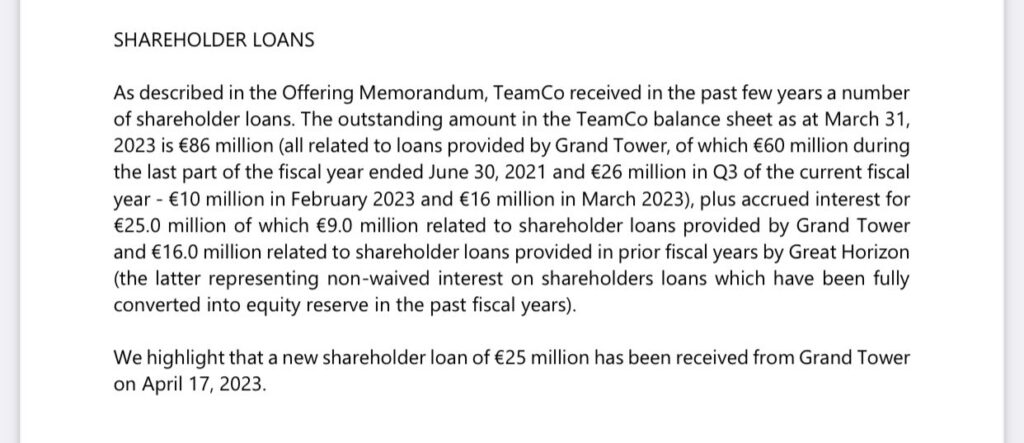 SHAREHOLDER LOANS

As described in the Offering Memorandum, TeamCo received in the past few years a number of shareholder loans. The outstanding amount in the TeamCo balance sheet as at March 31, 2023 is €86 million (all related to loans provided by Grand Tower, of which €60 million during the last part of the fiscal year ended June 30, 2021 and €26 million in Q3 of the current fiscal year - €10 million in February 2023 and €16 million in March 2023), plus accrued interest for €25.0 million of which €9.0 million related to shareholder loans provided by Grand Tower and €16.0 million related to shareholder loans provided in prior fiscal years by Great Horizon (the latter representing non-waived interest on shareholders loans which have been fully converted into equity reserve in the past fiscal years).

We highlight that a new shareholder loan of €25 million has been received from Grand Tower on April 17, 2023.